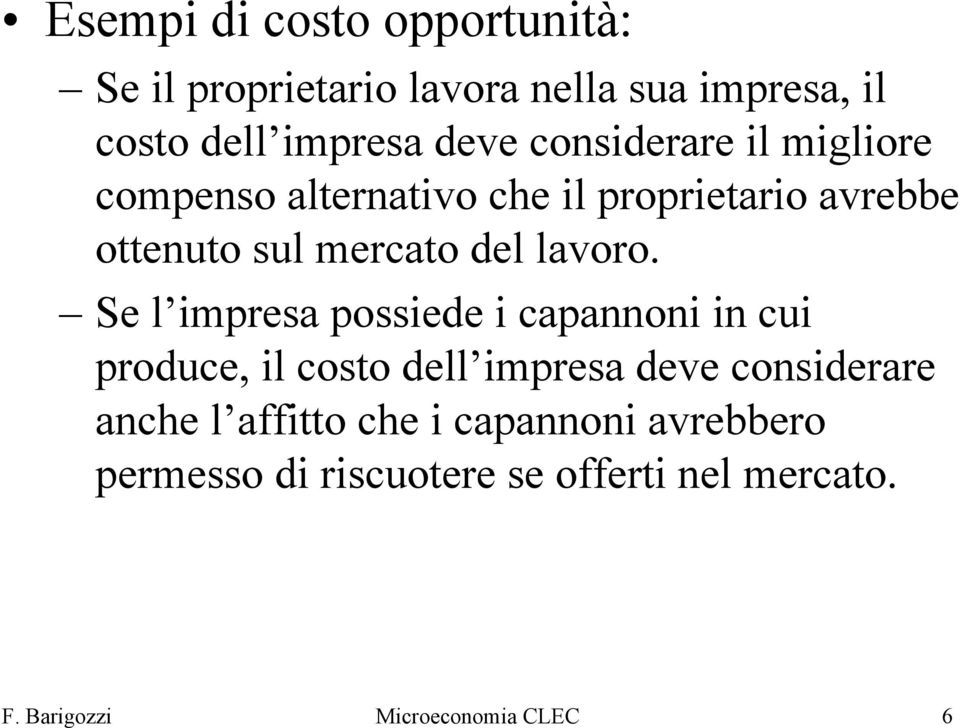 • Esempi di costo opportunità:

– Se il proprietario lavora nella sua impresa, il costo dell’impresa deve considerare il migliore compenso alternativo che il proprietario avrebbe ottenuto sul mercato del lavoro.

– Se l’impresa possiede i capannoni in cui produce, il costo dell’impresa deve considerare anche l’affitto che i capannoni avrebbero permesso di riscuotere se offerti nel mercato.

F. Barigozzi Microeconomia CLEC 6